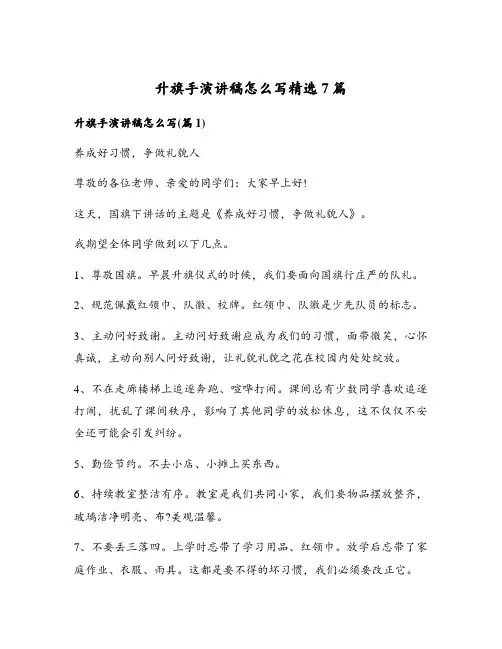 升旗手演讲稿怎么写精选7篇

升旗手演讲稿怎么写(篇1)

养成好习惯，争做礼貌人

尊敬的各位老师、亲爱的同学们：大家早上好!

这天，国旗下讲话的主题是《养成好习惯，争做礼貌人》。

我期望全体同学做到以下几点。

1、尊敬国旗。早晨升旗仪式的时候，我们要面向国旗行庄严的队礼。

2、规范佩戴红领巾、队徽、校牌。红领巾、队徽是少先队员的标志。

3、主动问好致谢。主动问好致谢应成为我们的习惯，面带微笑，心怀真诚，主动向别人问好致谢，让礼貌礼貌之花在校园内处处绽放。

4、不在走廊楼梯上追逐奔跑、喧哗打闹。课间总有少数同学喜欢追逐打闹，扰乱了课间秩序，影响了其他同学的放松休息，这不仅仅不安全还可能会引发纠纷。

5、勤俭节约。不去小店、小摊上买东西。

6、持续教室整洁有序。教室是我们共同小家，我们要物品摆放整齐，玻璃洁净明亮、布?美观温馨。

7、不要丢三落四。上学时忘带了学习用品、红领巾。放学后忘带了家庭作业、衣服、雨具。这都是要不得的坏习惯，我们必须要改正它。